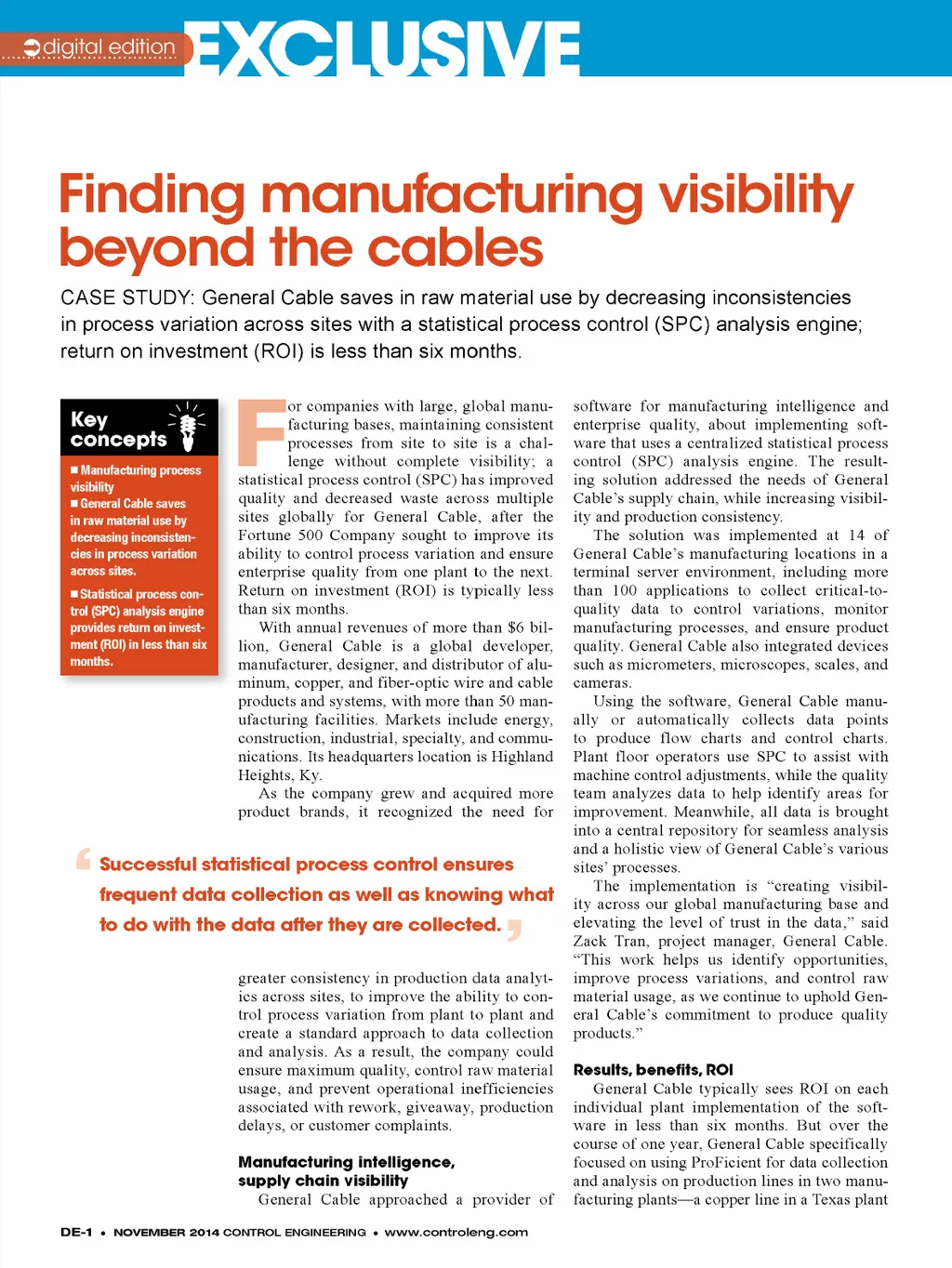 digital edition EXCLUSIVE

Finding manufacturing visibility beyond the cables

CASE STUDY: General Cable saves in raw material use by decreasing inconsistencies in process variation across sites with a statistical process control (SPC) analysis engine; return on investment (ROI) is less than six months.

Key concepts

■ Manufacturing process visibility
■ General Cable saves in raw material use by decreasing inconsistencies in process variation across sites.

■ Statistical process control (SPC) analysis engine provides return on investment (ROI) in less than six months.

For companies with large, global manufacturing bases, maintaining consistent processes from site to site is a challenge without complete visibility; a statistical process control (SPC) has improved quality and decreased waste across multiple sites globally for General Cable, after the Fortune 500 Company sought to improve its ability to control process variation and ensure enterprise quality from one plant to the next. Return on investment (ROI) is typically less than six months.

With annual revenues of more than $6 billion, General Cable is a global developer, manufacturer, designer, and distributor of aluminum, copper, and fiber-optic wire and cable products and systems, with more than 50 manufacturing facilities. Markets include energy, construction, industrial, specialty, and communications. Its headquarters location is Highland Heights, Ky.

As the company grew and acquired more product brands, it recognized the need for

Successful statistical process control ensures frequent data collection as well as knowing what to do with the data after they are collected.

greater consistency in production data analytics across sites, to improve the ability to control process variation from plant to plant and create a standard approach to data collection and analysis. As a result, the company could ensure maximum quality, control raw material usage, and prevent operational inefficiencies associated with rework, giveaway, production delays, or customer complaints.

Manufacturing intelligence, supply chain visibility

General Cable approached a provider of software for manufacturing intelligence and enterprise quality, about implementing software that uses a centralized statistical process control (SPC) analysis engine. The resulting solution addressed the needs of General Cable's supply chain, while increasing visibility and production consistency.

The solution was implemented at 14 of General Cable's manufacturing locations in a terminal server environment, including more than 100 applications to collect critical-to-quality data to control variations, monitor manufacturing processes, and ensure product quality. General Cable also integrated devices such as micrometers, microscopes, scales, and cameras.

Using the software, General Cable manually or automatically collects data points to produce flow charts and control charts. Plant floor operators use SPC to assist with machine control adjustments, while the quality team analyzes data to help identify areas for improvement. Meanwhile, all data is brought into a central repository for seamless analysis and a holistic view of General Cable's various sites' processes.

The implementation is "creating visibility across our global manufacturing base and elevating the level of trust in the data," said Zack Tran, project manager, General Cable. "This work helps us identify opportunities, improve process variations, and control raw material usage, as we continue to uphold General Cable's commitment to produce quality products."

Results, benefits, ROI

General Cable typically sees ROI on each individual plant implementation of the software in less than six months. But over the course of one year, General Cable specifically focused on using ProFicient for data collection and analysis on production lines in two manufacturing plants—a copper line in a Texas plant

DE-1 • NOVEMBER 2014 CONTROL ENGINEERING • www.controleng.com